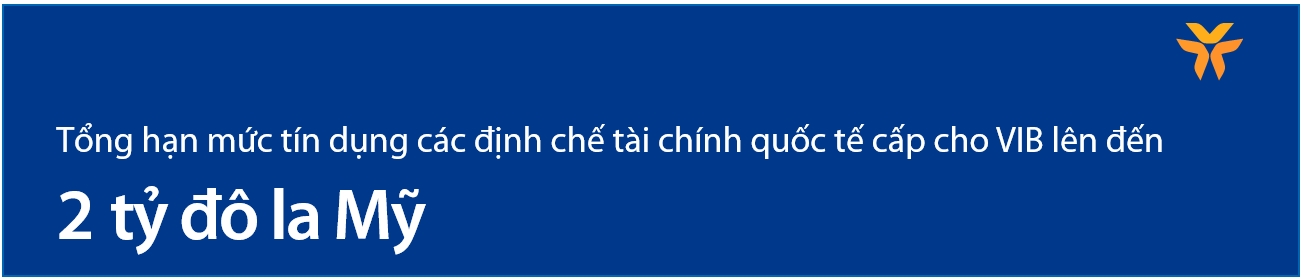 Tổng hạn mức tín dụng các định chế tài chính quốc tế cấp cho VIB lên đến

2 tỷ đô la Mỹ